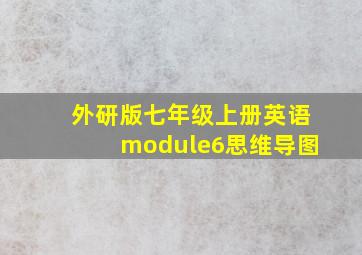 外研版七年级上册英语
module6思维导图